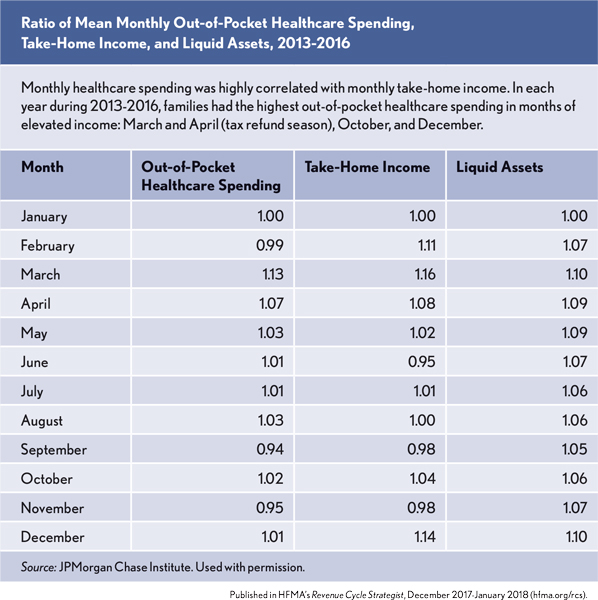 Ratio of Mean Monthly Out-of-Pocket Healthcare Spending, Take-Home Income, and Liquid Assets, 2013-2016

Monthly healthcare spending was highly correlated with monthly take-home income. In each year during 2013-2016, families had the highest out-of-pocket healthcare spending in months of elevated income: March and April (tax refund season), October, and December.

| Month | Out-of-Pocket Healthcare Spending | Take-Home Income | Liquid Assets |
|---|---|---|---|
| January | 1.00 | 1.00 | 1.00 |
| February | 0.99 | 1.11 | 1.07 |
| March | 1.13 | 1.16 | 1.10 |
| April | 1.07 | 1.08 | 1.09 |
| May | 1.03 | 1.02 | 1.09 |
| June | 1.01 | 0.95 | 1.07 |
| July | 1.01 | 1.01 | 1.06 |
| August | 1.03 | 1.00 | 1.06 |
| September | 0.94 | 0.98 | 1.05 |
| October | 1.02 | 1.04 | 1.06 |
| November | 0.95 | 0.98 | 1.07 |
| December | 1.01 | 1.14 | 1.10 |

Source: JPMorgan Chase Institute. Used with permission.

Published in HFMA's Revenue Cycle Strategist, December 2017-January 2018 (hfma.org/rcs).